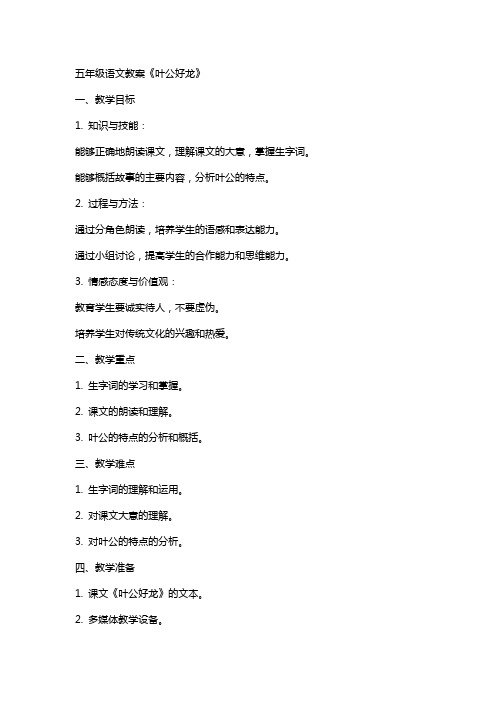 五年级语文教案《叶公好龙》

一、教学目标

1. 知识与技能：

能够正确地朗读课文，理解课文的大意，掌握生字词。

能够概括故事的主要内容，分析叶公的特点。

2. 过程与方法：

通过分角色朗读，培养学生的语感和表达能力。

通过小组讨论，提高学生的合作能力和思维能力。

3. 情感态度与价值观：

教育学生要诚实待人，不要虚伪。

培养学生对传统文化的兴趣和热爱。

二、教学重点

1. 生字词的学习和掌握。

2. 课文的朗读和理解。

3. 叶公的特点的分析和概括。

三、教学难点

1. 生字词的理解和运用。

2. 对课文大意的理解。

3. 对叶公的特点的分析。

四、教学准备

1. 课文《叶公好龙》的文本。

2. 多媒体教学设备。